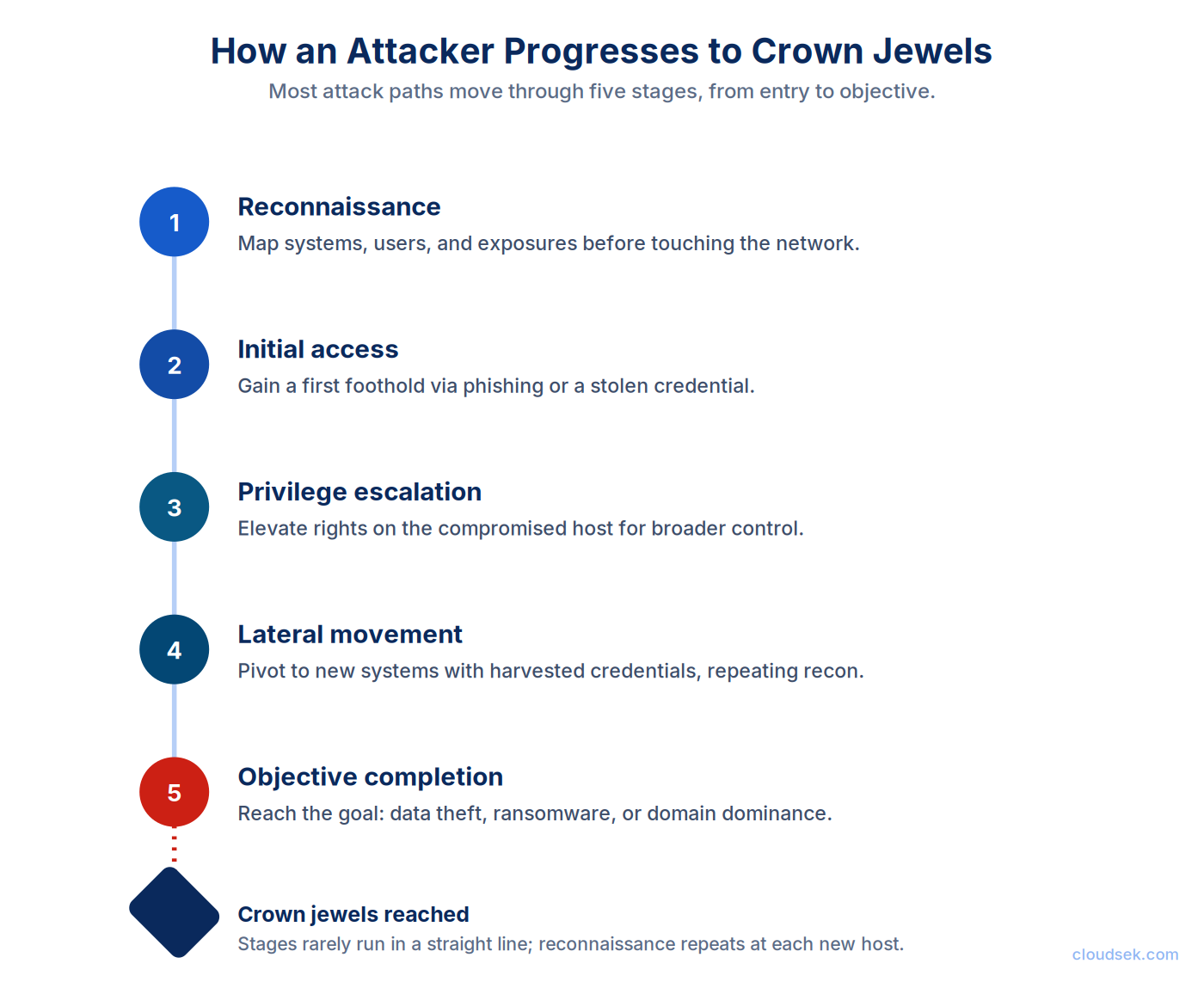 How an Attacker Progresses to Crown Jewels

Most attack paths move through five stages, from entry to objective.

1

Reconnaissance

Map systems, users, and exposures before touching the network.

2

Initial access

Gain a first foothold via phishing or a stolen credential.

3

Privilege escalation

Elevate rights on the compromised host for broader control.

4

Lateral movement

Pivot to new systems with harvested credentials, repeating recon.

5

Objective completion

Reach the goal: data theft, ransomware, or domain dominance.

Crown jewels reached

Stages rarely run in a straight line; reconnaissance repeats at each new host.

cloudsek.com